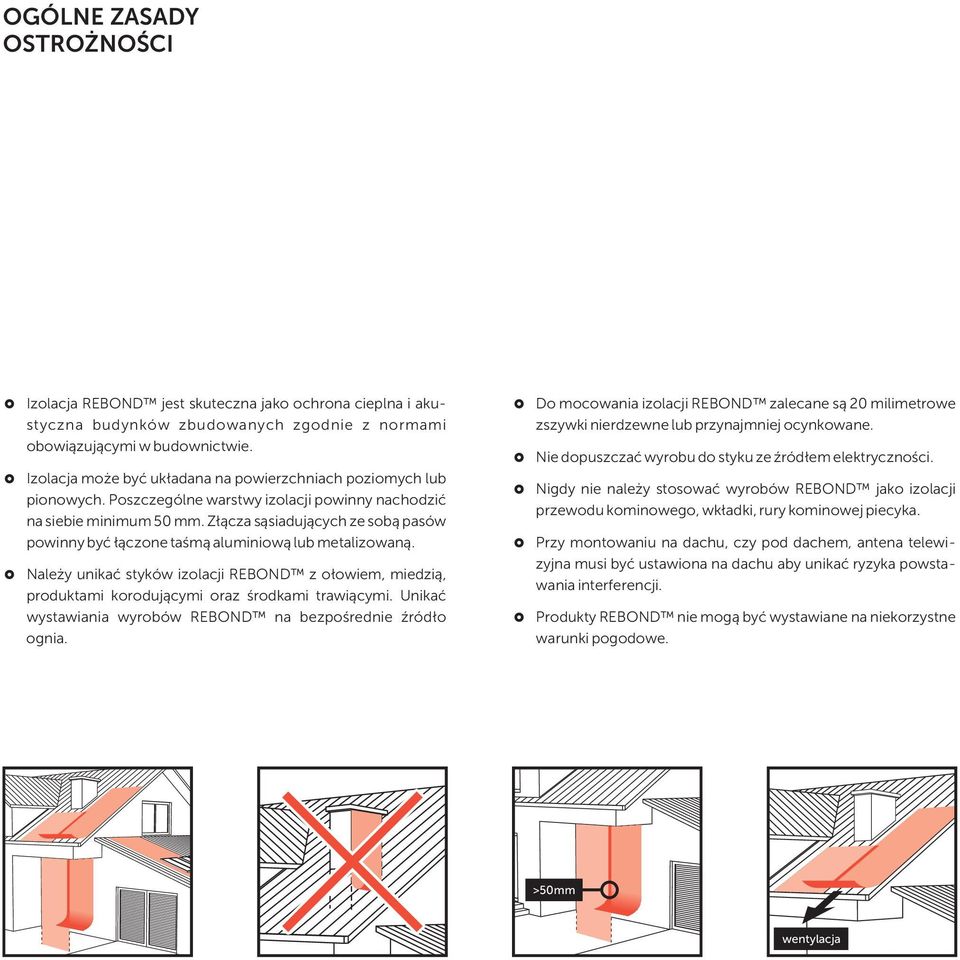 OGÓLNE ZASADY OSTROŻNOŚCI

Izolacja REBOND™ jest skuteczna jako ochrona cieplna i akustyczna budynków zbudowanych zgodnie z normami obowiązującymi w budownictwie.

Izolacja może być układana na powierzchniach poziomych lub pionowych. Poszczególne warstwy izolacji powinny nachodzić na siebie minimum 50 mm. Złącza sąsiadujących ze sobą pasów powinny być łączone taśmą aluminiową lub metalizowaną.

Należy unikać styków izolacji REBOND™ z ołowiem, miedzią, produktami korodującymi oraz środkami trawiącymi. Unikać wystawiania wyrobów REBOND™ na bezpośrednie źródło ognia.

Do mocowania izolacji REBOND™ zalecane są 20 milimetrowe zszywki nierdzewne lub przynajmniej ocynkowane.

Nie dopuszczać wyrobu do styku ze źródłem elektryczności.

Nigdy nie należy stosować wyrobów REBOND™ jako izolacji przewodu kominowego, wkładki, rury kominowej piecyka.

Przy montowaniu na dachu, czy pod dachem, antena telewizyjna musi być ustawiona na dachu aby unikać ryzyka powstawania interferencji.

Produkty REBOND™ nie mogą być wystawiane na niekorzystne warunki pogodowe.

>50mm

wentylacja